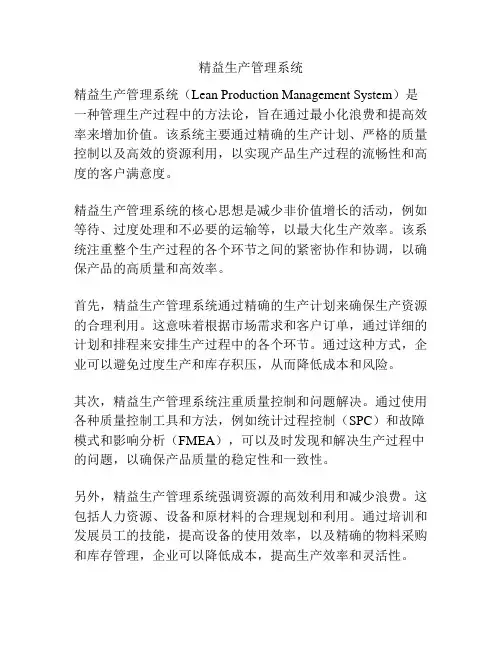 精益生产管理系统

精益生产管理系统（Lean Production Management System）是一种管理生产过程中的方法论，旨在通过最小化浪费和提高效率来增加价值。该系统主要通过精确的生产计划、严格的质量控制以及高效的资源利用，以实现产品生产过程的流畅性和高度的客户满意度。

精益生产管理系统的核心思想是减少非价值增长的活动，例如等待、过度处理和不必要的运输等，以最大化生产效率。该系统注重整个生产过程的各个环节之间的紧密协作和协调，以确保产品的高质量和高效率。

首先，精益生产管理系统通过精确的生产计划来确保生产资源的合理利用。这意味着根据市场需求和客户订单，通过详细的计划和排程来安排生产过程中的各个环节。通过这种方式，企业可以避免过度生产和库存积压，从而降低成本和风险。

其次，精益生产管理系统注重质量控制和问题解决。通过使用各种质量控制工具和方法，例如统计过程控制（SPC）和故障模式和影响分析（FMEA），可以及时发现和解决生产过程中的问题，以确保产品质量的稳定性和一致性。

另外，精益生产管理系统强调资源的高效利用和减少浪费。这包括人力资源、设备和原材料的合理规划和利用。通过培训和发展员工的技能，提高设备的使用效率，以及精确的物料采购和库存管理，企业可以降低成本，提高生产效率和灵活性。